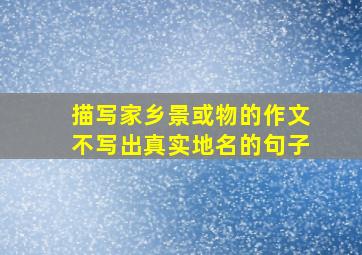 描写家乡景或物的作文
不写出真实地名的句子